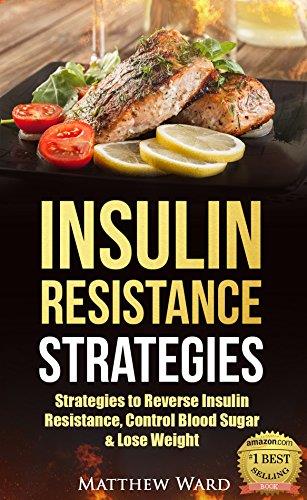 INSULIN RESISTANCE STRATEGIES

Strategies to Reverse Insulin Resistance, Control Blood Sugar & Lose Weight

amazon.com
#1 BEST SELLING
BOOK

MATTHEW WARD